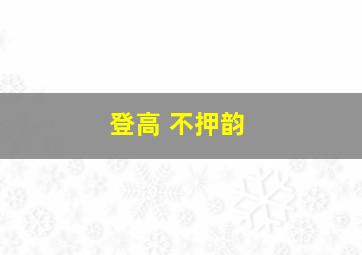 登高 不押韵